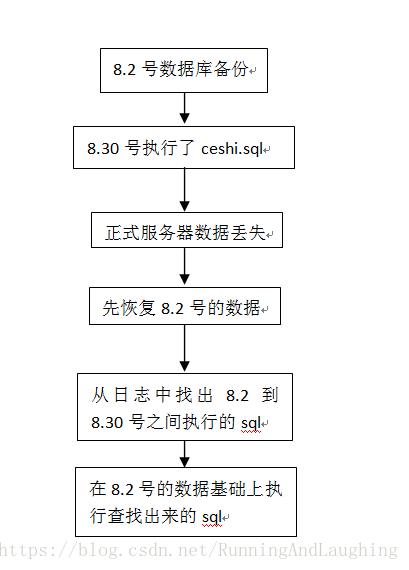 8.2 号数据库备份

8.30 号执行了 ceshi.sql

正式服务器数据丢失

先恢复 8.2 号的数据

从日志中找出 8.2 到 8.30 号之间执行的 sql

在 8.2 号的数据基础上执行查找出来的 sql

https://blog.csdn.net/RunningAndLaughing